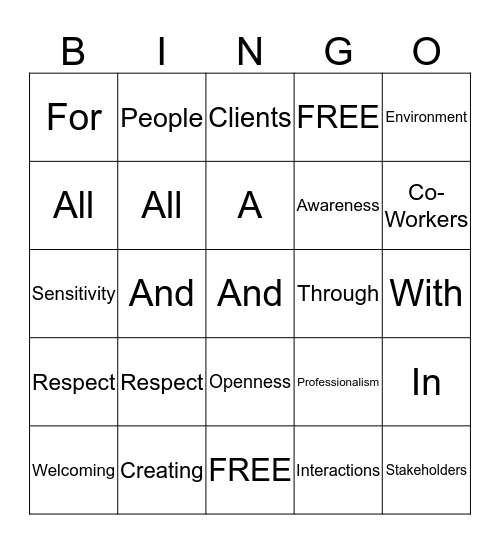 | B | I | N | G | O |
|---|---|---|---|---|
| For | People | Clients | FREE | Environment |
| All | All | A | Awareness | Co-Workers |
| Sensitivity | And | And | Through | With |
| Respect | Respect | Openness | Professionalism | In |
| Welcoming | Creating | FREE | Interactions | Stakeholders |